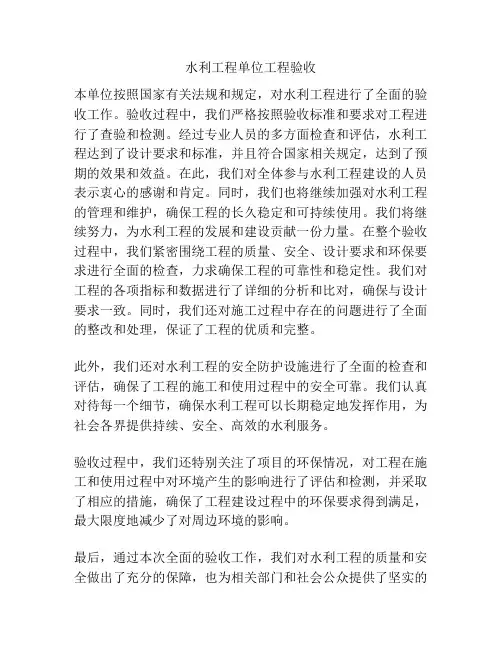 水利工程单位工程验收

本单位按照国家有关法规和规定，对水利工程进行了全面的验收工作。验收过程中，我们严格按照验收标准和要求对工程进行了查验和检测。经过专业人员的多方面检查和评估，水利工程达到了设计要求和标准，并且符合国家相关规定，达到了预期的效果和效益。在此，我们对全体参与水利工程建设的人员表示衷心的感谢和肯定。同时，我们也将继续加强对水利工程的管理和维护，确保工程的长久稳定和可持续使用。我们将继续努力，为水利工程的发展和建设贡献一份力量。在整个验收过程中，我们紧密围绕工程的质量、安全、设计要求和环保要求进行全面的检查，力求确保工程的可靠性和稳定性。我们对工程的各项指标和数据进行了详细的分析和比对，确保与设计要求一致。同时，我们还对施工过程中存在的问题进行了全面的整改和处理，保证了工程的优质和完整。

此外，我们还对水利工程的安全防护设施进行了全面的检查和评估，确保了工程的施工和使用过程中的安全可靠。我们认真对待每一个细节，确保水利工程可以长期稳定地发挥作用，为社会各界提供持续、安全、高效的水利服务。

验收过程中，我们还特别关注了项目的环保情况，对工程在施工和使用过程中对环境产生的影响进行了评估和检测，并采取了相应的措施，确保了工程建设过程中的环保要求得到满足，最大限度地减少了对周边环境的影响。

最后，通过本次全面的验收工作，我们对水利工程的质量和安全做出了充分的保障，也为相关部门和社会公众提供了坚实的